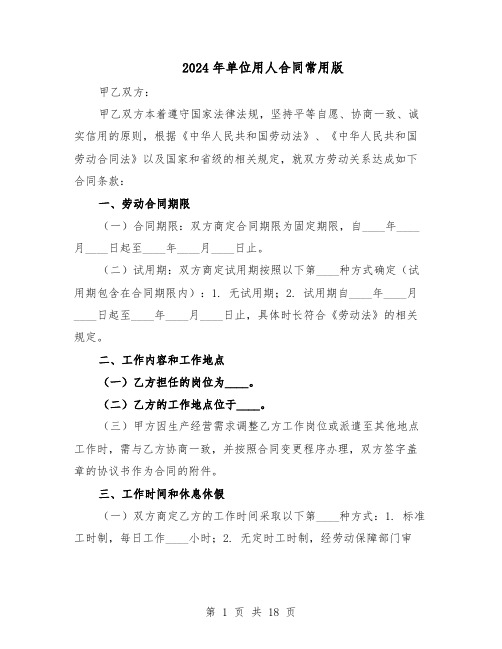 2024年单位用人合同常用版

甲乙双方：

甲乙双方本着遵守国家法律法规，坚持平等自愿、协商一致、诚实信用的原则，根据《中华人民共和国劳动法》、《中华人民共和国劳动合同法》以及国家和省级的相关规定，就双方劳动关系达成如下合同条款：

一、劳动合同期限

（一）合同期限：双方商定合同期限为固定期限，自____年____月____日起至____年____月____日止。

（二）试用期：双方商定试用期按照以下第____种方式确定（试用期包含在合同期限内）：1. 无试用期；2. 试用期自____年____月____日起至____年____月____日止，具体时长符合《劳动法》的相关规定。

二、工作内容和工作地点

（一）乙方担任的岗位为____。

（二）乙方的工作地点位于____。

（三）甲方因生产经营需求调整乙方工作岗位或派遣至其他地点工作时，需与乙方协商一致，并按照合同变更程序办理，双方签字盖章的协议书作为合同的附件。

三、工作时间和休息休假

（一）双方商定乙方的工作时间采取以下第____种方式：1. 标准工时制，每日工作____小时；2. 无定时工时制，经劳动保障部门审

第 1 页 共 18 页